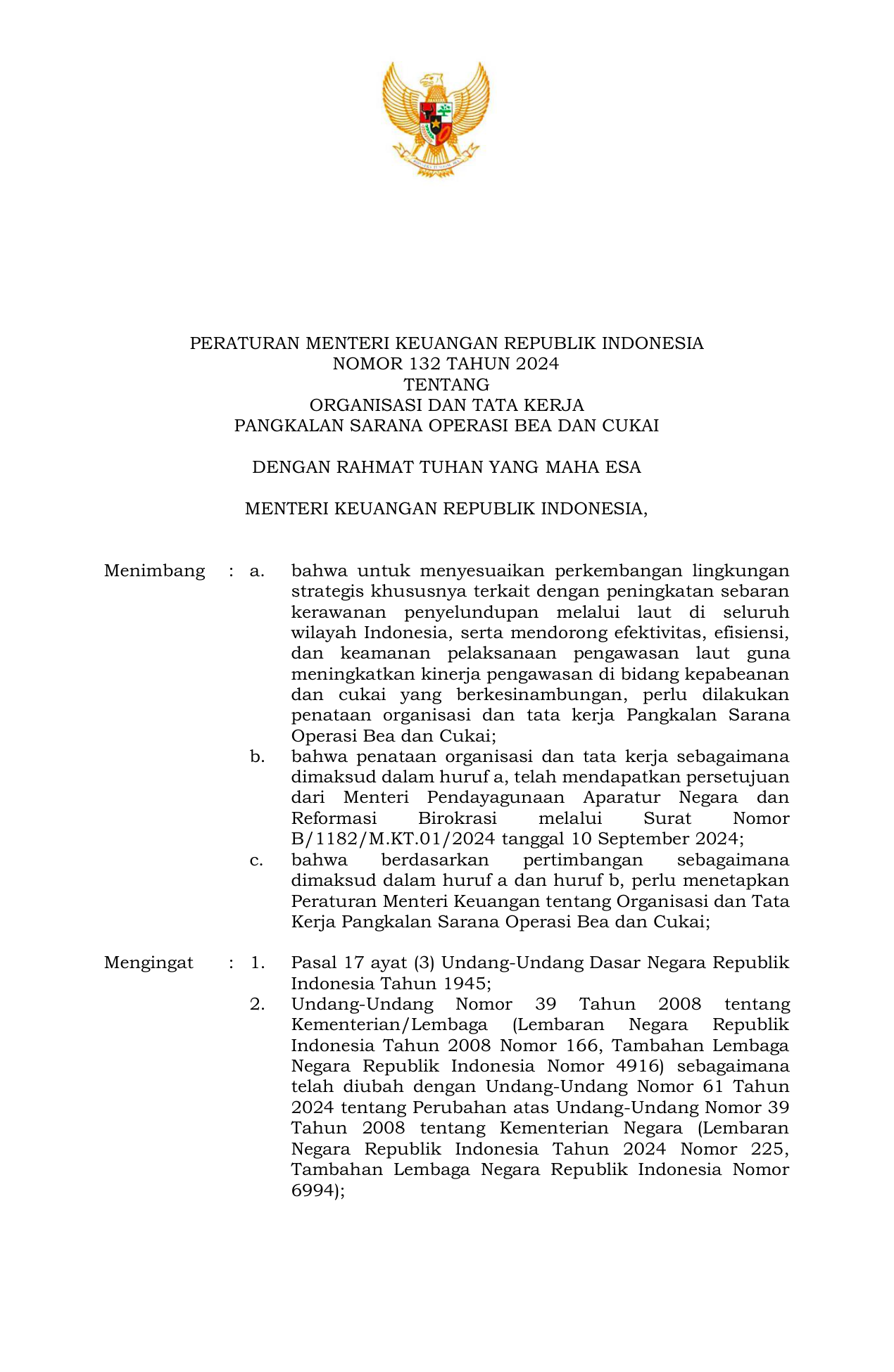 PERATURAN MENTERI KEUANGAN REPUBLIK INDONESIA
NOMOR 132 TAHUN 2024
TENTANG
ORGANISASI DAN TATA KERJA
PANGKALAN SARANA OPERASI BEA DAN CUKAI

DENGAN RAHMAT TUHAN YANG MAHA ESA

MENTERI KEUANGAN REPUBLIK INDONESIA,

Menimbang : a. bahwa untuk menyesuaikan perkembangan lingkungan strategis khususnya terkait dengan peningkatan sebaran kerawanan penyelundupan melalui laut di seluruh wilayah Indonesia, serta mendorong efektivitas, efisiensi, dan keamanan pelaksanaan pengawasan laut guna meningkatkan kinerja pengawasan di bidang kepabeanan dan cukai yang berkesinambungan, perlu dilakukan penataan organisasi dan tata kerja Pangkalan Sarana Operasi Bea dan Cukai;

b. bahwa penataan organisasi dan tata kerja sebagaimana dimaksud dalam huruf a, telah mendapatkan persetujuan dari Menteri Pendayagunaan Aparatur Negara dan Reformasi Birokrasi melalui Surat Nomor B/1182/M.KT.01/2024 tanggal 10 September 2024;

c. bahwa berdasarkan pertimbangan sebagaimana dimaksud dalam huruf a dan huruf b, perlu menetapkan Peraturan Menteri Keuangan tentang Organisasi dan Tata Kerja Pangkalan Sarana Operasi Bea dan Cukai;

Mengingat : 1. Pasal 17 ayat (3) Undang-Undang Dasar Negara Republik Indonesia Tahun 1945;

2. Undang-Undang Nomor 39 Tahun 2008 tentang Kementerian/Lembaga (Lembaran Negara Republik Indonesia Tahun 2008 Nomor 166, Tambahan Lembaga Negara Republik Indonesia Nomor 4916) sebagaimana telah diubah dengan Undang-Undang Nomor 61 Tahun 2024 tentang Perubahan atas Undang-Undang Nomor 39 Tahun 2008 tentang Kementerian Negara (Lembaran Negara Republik Indonesia Tahun 2024 Nomor 225, Tambahan Lembaga Negara Republik Indonesia Nomor 6994);